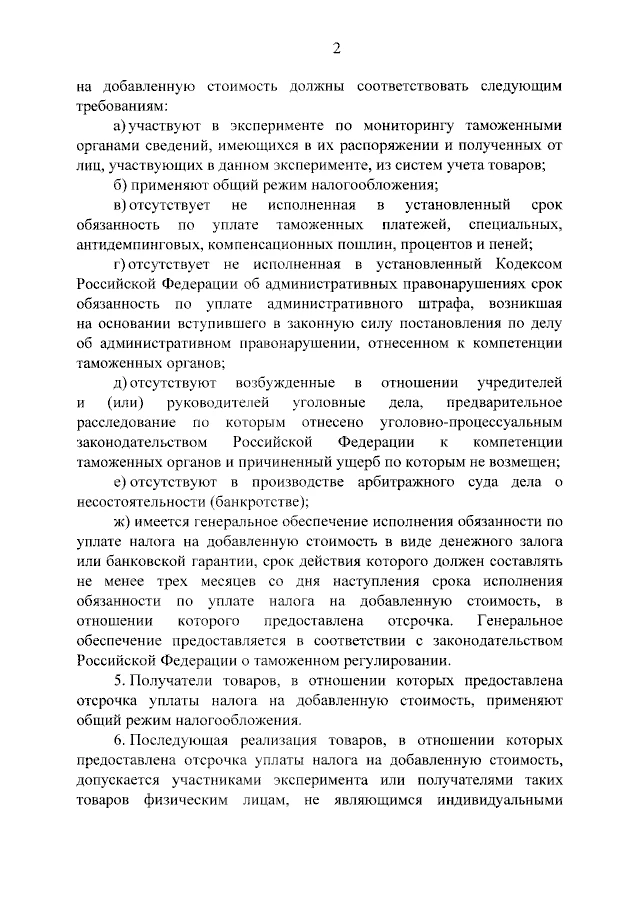 2

на добавленную стоимость должны соответствовать следующим требованиям:

а) участвуют в эксперименте по мониторингу таможенными органами сведений, имеющихся в их распоряжении и полученных от лиц, участвующих в данном эксперименте, из систем учета товаров;

б) применяют общий режим налогообложения;

в) отсутствует не исполненная в установленный срок обязанность по уплате таможенных платежей, специальных, антидемпинговых, компенсационных пошлин, процентов и пеней;

г) отсутствует не исполненная в установленный Кодексом Российской Федерации об административных правонарушениях срок обязанность по уплате административного штрафа, возникшая на основании вступившего в законную силу постановления по делу об административном правонарушении, отнесенном к компетенции таможенных органов;

д) отсутствуют возбужденные в отношении учредителей и (или) руководителей уголовные дела, предварительное расследование по которым отнесено уголовно-процессуальным законодательством Российской Федерации к компетенции таможенных органов и причиненный ущерб по которым не возмещен;

е) отсутствуют в производстве арбитражного суда дела о несостоятельности (банкротстве);

ж) имеется генеральное обеспечение исполнения обязанности по уплате налога на добавленную стоимость в виде денежного залога или банковской гарантии, срок действия которого должен составлять не менее трех месяцев со дня наступления срока исполнения обязанности по уплате налога на добавленную стоимость, в отношении которого предоставлена отсрочка. Генеральное обеспечение предоставляется в соответствии с законодательством Российской Федерации о таможенном регулировании.

5. Получатели товаров, в отношении которых предоставлена отсрочка уплаты налога на добавленную стоимость, применяют общий режим налогообложения.

6. Последующая реализация товаров, в отношении которых предоставлена отсрочка уплаты налога на добавленную стоимость, допускается участниками эксперимента или получателями таких товаров физическим лицам, не являющимся индивидуальными